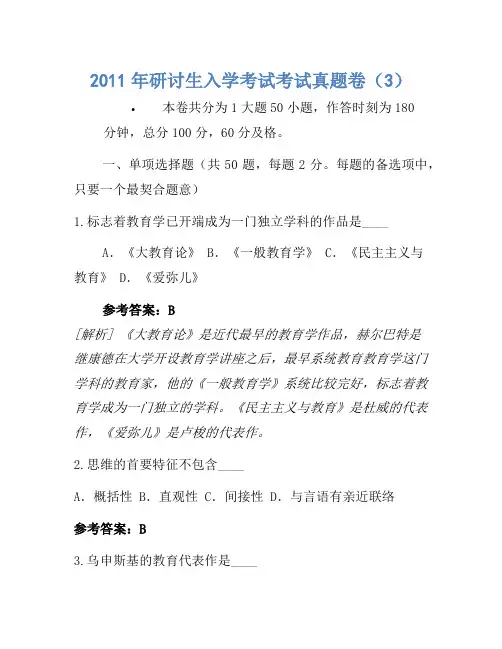 2011 年研讨生入学考试考试真题卷（3）

• 本卷共分为 1 大题 50 小题，作答时刻为 180 分钟，总分 100 分，60 分及格。

一、单项选择题（共 50 题，每题 2 分。每题的备选项中，只要一个最契合题意）

1.标志着教育学已开端成为一门独立学科的作品是____

A. 《大教育论》 B. 《一般教育学》 C. 《民主主义与教育》 D. 《爱弥儿》

参考答案：B

[解析] 《大教育论》是近代最早的教育学作品，赫尔巴特是继康德在大学开设教育学讲座之后，最早系统教育教育学这门学科的教育家，他的《一般教育学》系统比较完好，标志着教育学成为一门独立的学科。《民主主义与教育》是杜威的代表作，《爱弥儿》是卢梭的代表作。

2.思维的首要特征不包含____

A. 概括性 B. 直观性 C. 间接性 D. 与言语有亲近联络

参考答案：B

3.乌申斯基的教育代表作是____